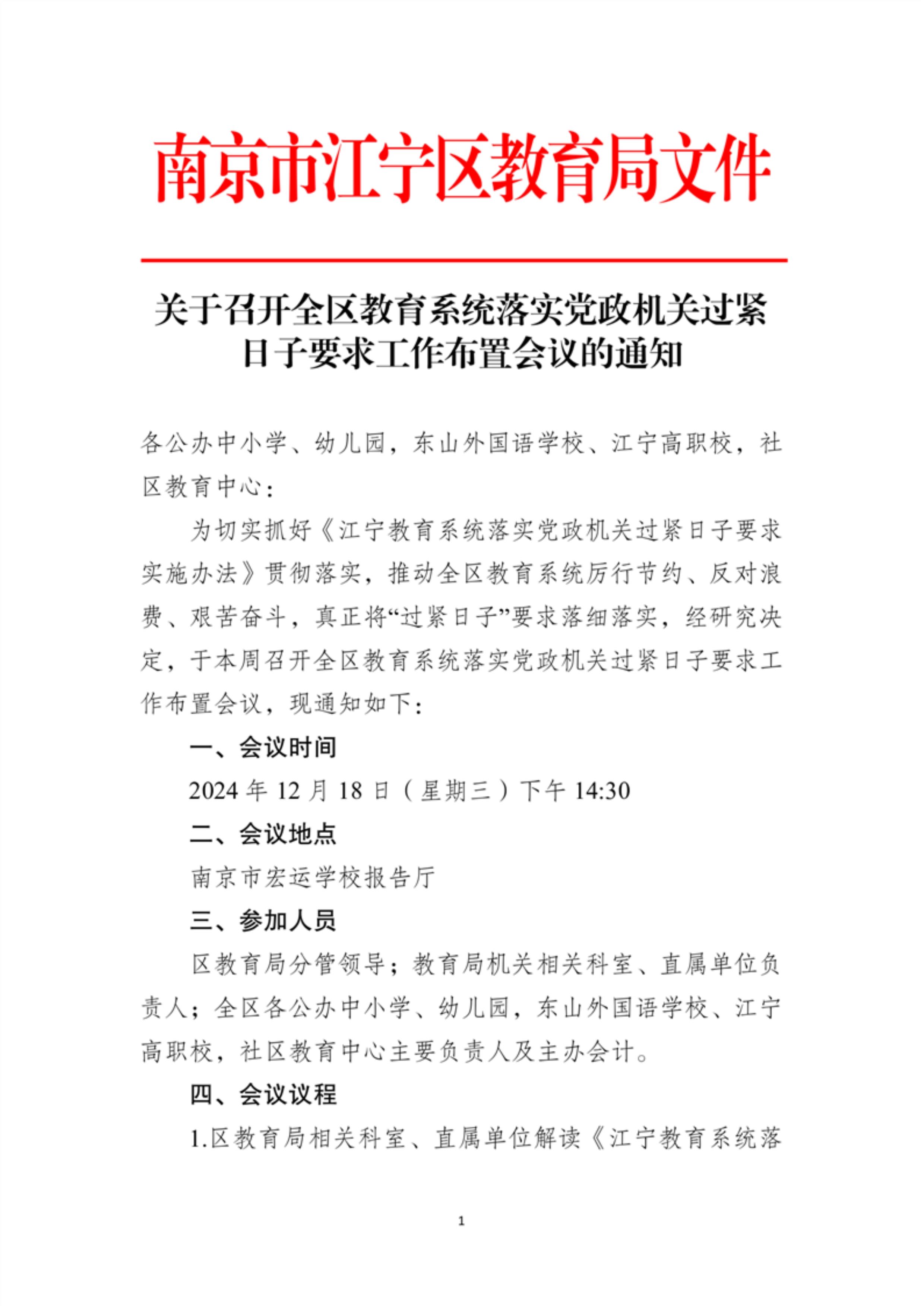 南京市江宁区教育局文件

关于召开全区教育系统落实党政机关过紧日子要求工作布置会议的通知

各公办中小学、幼儿园，东山外国语学校、江宁高职校，社区教育中心：

为切实抓好《江宁教育系统落实党政机关过紧日子要求实施办法》贯彻落实，推动全区教育系统厉行节约、反对浪费、艰苦奋斗，真正将“过紧日子”要求落细落实，经研究决定，于本周召开全区教育系统落实党政机关过紧日子要求工作布置会议，现通知如下：

一、会议时间

2024 年 12 月 18 日（星期三）下午 14:30

二、会议地点

南京市宏运学校报告厅

三、参加人员

区教育局分管领导；教育局机关相关科室、直属单位负责人；全区各公办中小学、幼儿园，东山外国语学校、江宁高职校，社区教育中心主要负责人及主办会计。

四、会议议程

1.区教育局相关科室、直属单位解读《江宁教育系统落

1